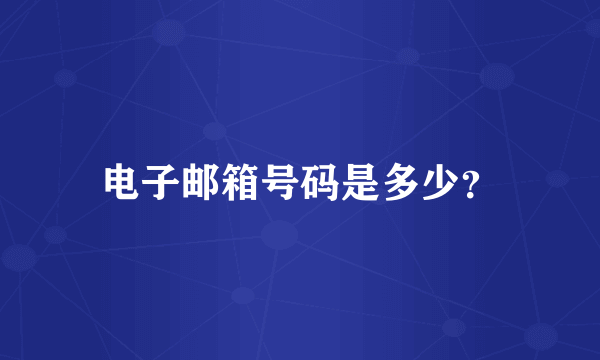 电子邮箱号码是多少?